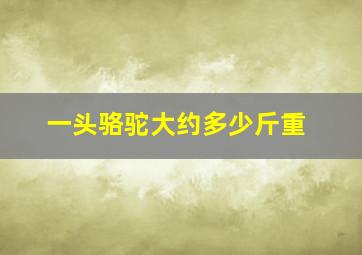 一头骆驼大约多少斤重